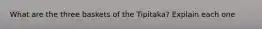 What are the three baskets of the Tipitaka? Explain each one